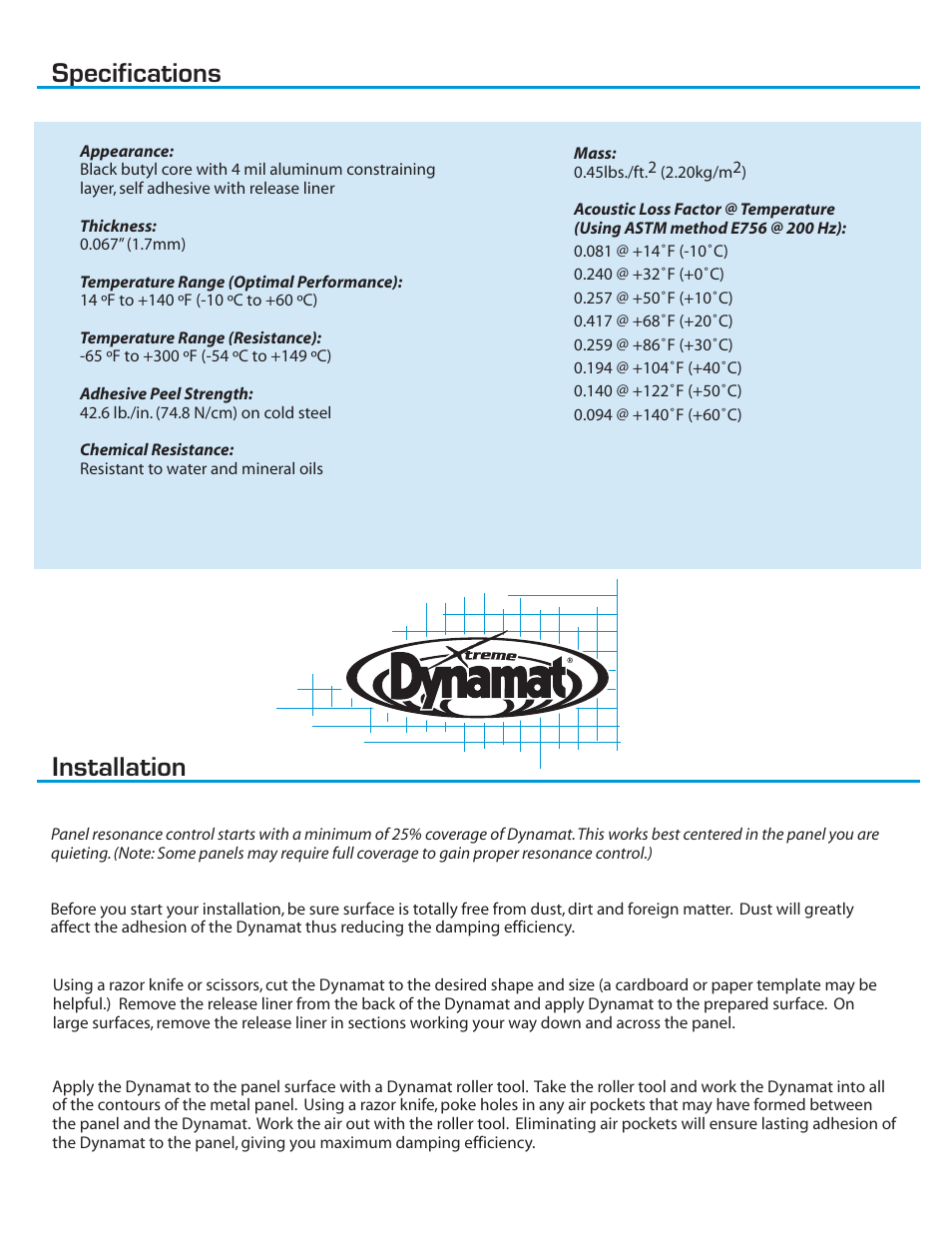 Specifications

Appearance:
Black butyl core with 4 mil aluminum constraining layer, self adhesive with release liner

Thickness:
0.067" (1.7mm)

Temperature Range (Optimal Performance):
14 ºF to +140 ºF (-10 ºC to +60 ºC)

Temperature Range (Resistance):
-65 ºF to +300 ºF (-54 ºC to +149 ºC)

Adhesive Peel Strength:
42.6 lb./in. (74.8 N/cm) on cold steel

Chemical Resistance:
Resistant to water and mineral oils

Mass:
0.45lbs./ft.$^2$ (2.20kg/m$^2$)

Acoustic Loss Factor @ Temperature (Using ASTM method E756 @ 200 Hz):
0.081 @ +14˚F (-10˚C)
0.240 @ +32˚F (+0˚C)
0.257 @ +50˚F (+10˚C)
0.417 @ +68˚F (+20˚C)
0.259 @ +86˚F (+30˚C)
0.194 @ +104˚F (+40˚C)
0.140 @ +122˚F (+50˚C)
0.094 @ +140˚F (+60˚C)

Xtreme Dynamat®

Installation

Panel resonance control starts with a minimum of 25% coverage of Dynamat. This works best centered in the panel you are quieting. (Note: Some panels may require full coverage to gain proper resonance control.)

Before you start your installation, be sure surface is totally free from dust, dirt and foreign matter. Dust will greatly affect the adhesion of the Dynamat thus reducing the damping efficiency.

Using a razor knife or scissors, cut the Dynamat to the desired shape and size (a cardboard or paper template may be helpful.) Remove the release liner from the back of the Dynamat and apply Dynamat to the prepared surface. On large surfaces, remove the release liner in sections working your way down and across the panel.

Apply the Dynamat to the panel surface with a Dynamat roller tool. Take the roller tool and work the Dynamat into all of the contours of the metal panel. Using a razor knife, poke holes in any air pockets that may have formed between the panel and the Dynamat. Work the air out with the roller tool. Eliminating air pockets will ensure lasting adhesion of the Dynamat to the panel, giving you maximum damping efficiency.